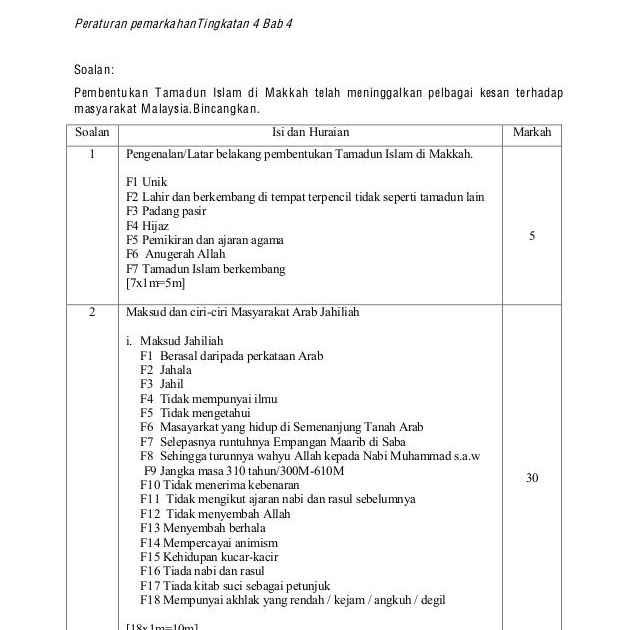 Peraturan pemarkahanTingkatan 4 Bab 4

Soalan:

Pembentukan Tamadun Islam di Makkah telah meninggalkan pelbagai kesan terhadap masyarakat Malaysia.Bincangkan.

| Soalan | Isi dan Huraian | Markah |
|---|---|---|
| 1 | Pengenalan/Latar belakang pembentukan Tamadun Islam di Makkah.<br><br>F1 Unik<br>F2 Lahir dan berkembang di tempat terpencil tidak seperti tamadun lain<br>F3 Padang pasir<br>F4 Hijaz<br>F5 Pemikiran dan ajaran agama<br>F6 Anugerah Allah<br>F7 Tamadun Islam berkembang<br>[7x1m=5m] | 5 |
| 2 | Maksud dan ciri-ciri Masyarakat Arab Jahiliah<br><br>i. Maksud Jahiliah<br>F1 Berasal daripada perkataan Arab<br>F2 Jahala<br>F3 Jahil<br>F4 Tidak mempunyai ilmu<br>F5 Tidak mengetahui<br>F6 Masayarkat yang hidup di Semenanjung Tanah Arab<br>F7 Selepasnya runtuhnya Empangan Maarib di Saba<br>F8 Sehingga turunnya wahyu Allah kepada Nabi Muhammad s.a.w<br>F9 Jangka masa 310 tahun/300M-610M<br>F10 Tidak menerima kebenaran<br>F11 Tidak mengikut ajaran nabi dan rasul sebelumnya<br>F12 Tidak menyembah Allah<br>F13 Menyembah berhala<br>F14 Mempercayai animism<br>F15 Kehidupan kucar-kacir<br>F16 Tiada nabi dan rasul<br>F17 Tiada kitab suci sebagai petunjuk<br>F18 Mempunyai akhlak yang rendah / kejam / angkuh / degil<br><br>[18x1m=10m] | 30 |